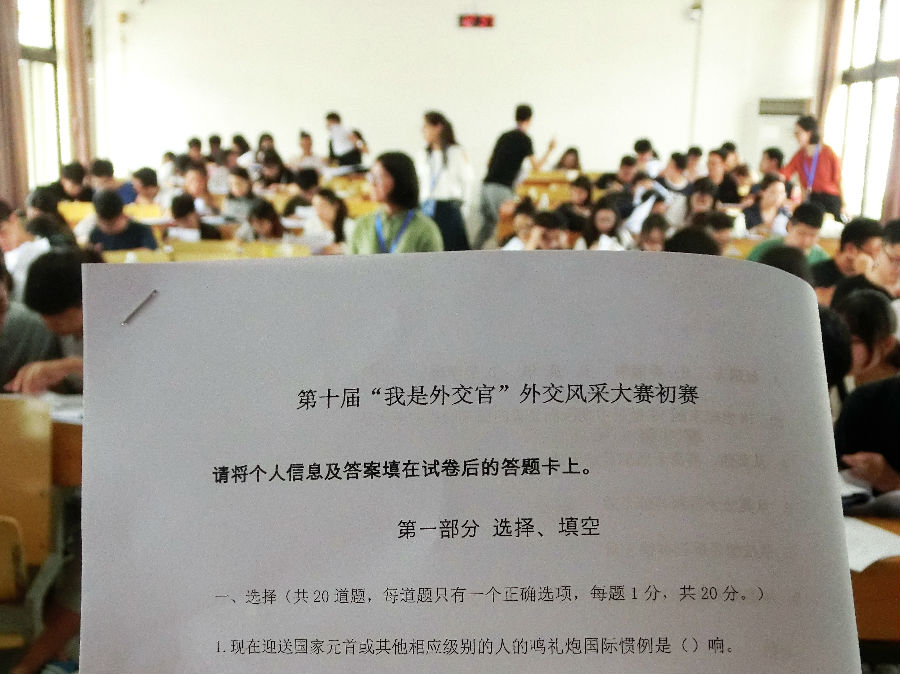 第十届“我是外交官”外交风采大赛初赛

请将个人信息及答案填在试卷后的答题卡上。

第一部分 选择、填空

一、选择（共20道题，每道题只有一个正确选项，每题1分，共20分。）

1.现在迎送国家元首或其他相应级别的人的鸣礼炮国际惯例是（）响。